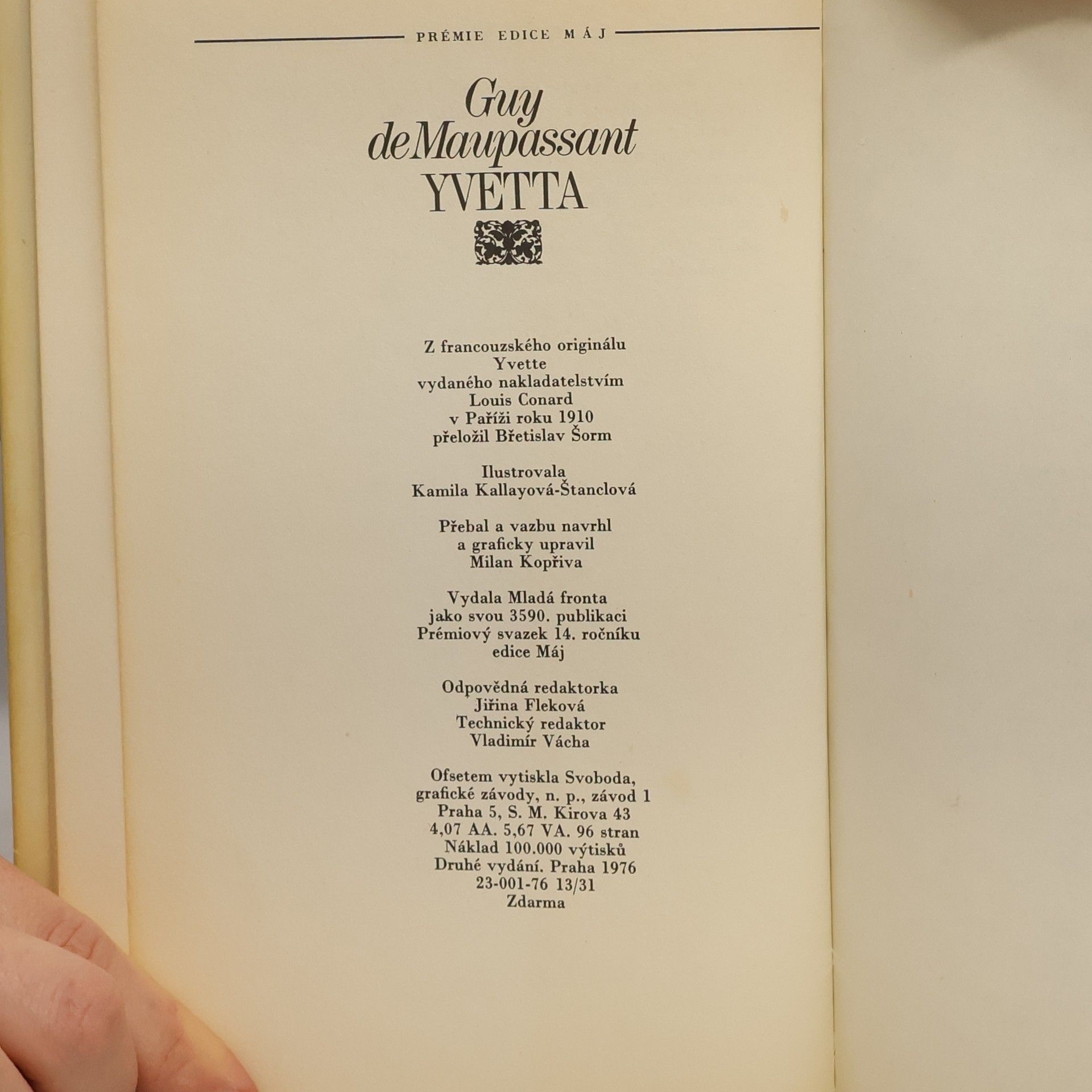 PRÉMIE EDICE MÁJ

Guy de Maupassant
YVETTA

Z francouzského originálu Yvette vydaného nakladatelstvím Louis Conard v Paříži roku 1910 přeložil Břetislav Šorm

Ilustrovala Kamila Kallayová-Štanclová

Přebal a vazbu navrhl a graficky upravil Milan Kopřiva

Vydala Mladá fronta jako svou 3590. publikaci Prémiový svazek 14. ročníku edice Máj

Odpovědná redaktorka Jiřina Fleková Technický redaktor Vladimír Vácha

Ofsetem vytiskla Svoboda, grafické závody, n. p., závod 1 Praha 5, S. M. Kirova 43 4,07 AA. 5,67 VA. 96 stran Náklad 100.000 výtisků Druhé vydání. Praha 1976 23-001-76 13/31 Zdarma